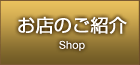 お店のご紹介
Shop